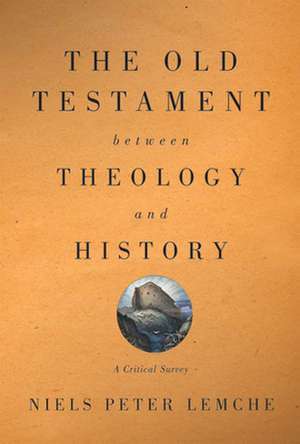 THE OLD TESTAMENT

between

THEOLOGY

and

HISTORY

A Critical Survey

NIELS PETER LEMCHE